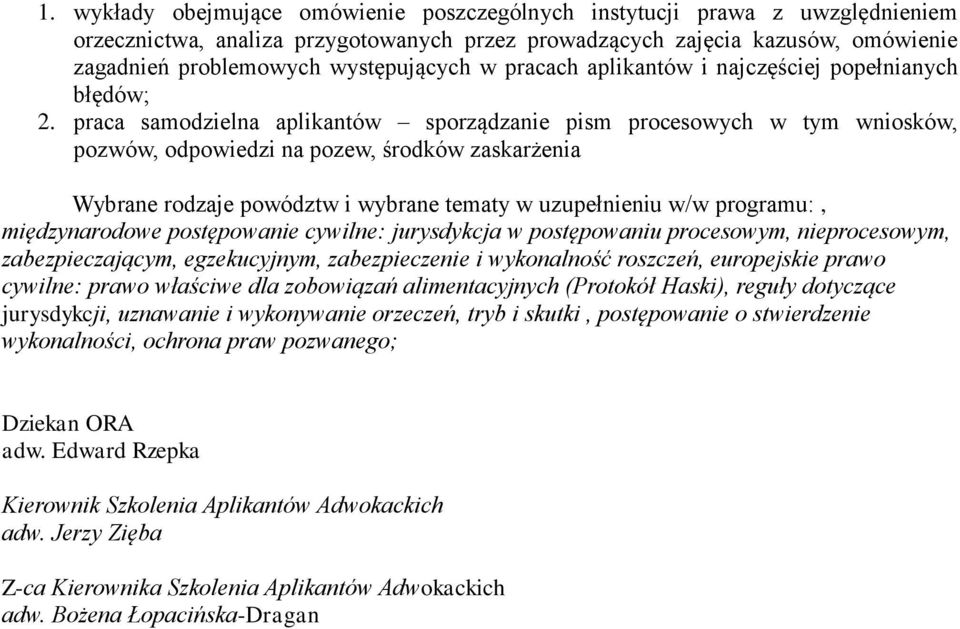 1. wykłady obejmujące omówienie poszczególnych instytucji prawa z uwzględnieniem orzecznictwa, analiza przygotowanych przez prowadzących zajęcia kazusów, omówienie zagadnień problemowych występujących w pracach aplikantów i najczęściej popełnianych błędów;

2. praca samodzielna aplikantów – sporządzanie pism procesowych w tym wniosków, pozwów, odpowiedzi na pozew, środków zaskarżenia

Wybrane rodzaje powództw i wybrane tematy w uzupełnieniu w/w programu: , międzynarodowe postępowanie cywilne: jurysdykcja w postępowaniu procesowym, nieprocesowym, zabezpieczającym, egzekucyjnym, zabezpieczenie i wykonalność roszczeń, europejskie prawo cywilne: prawo właściwe dla zobowiązań alimentacyjnych (Protokół Haski), reguły dotyczące jurysdykcji, uznawanie i wykonywanie orzeczeń, tryb i skutki , postępowanie o stwierdzenie wykonalności, ochrona praw pozwanego;

Dziekan ORA
adw. Edward Rzepka

Kierownik Szkolenia Aplikantów Adwokackich
adw. Jerzy Zięba

Z-ca Kierownika Szkolenia Aplikantów Adwokackich
adw. Bożena Łopacińska-Dragan